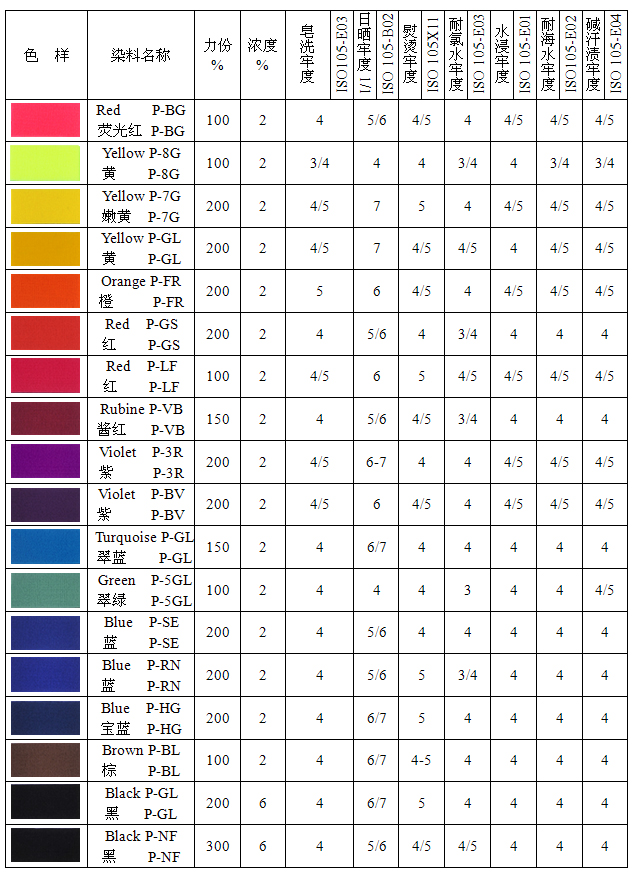 | 色 样 | 染料名称 | 力份 % | 浓度 % | 皂洗牢度 ISO105-E03 | 日晒牢度 1/1 ISO 105-B02 | 熨烫牢度 ISO 105X11 | 耐氯水牢度 ISO 105-E03 | 水浸牢度 ISO 105-E01 | 耐海水牢度 ISO105-E02 | 碱汗渍牢度 ISO 105-E04 |
|---|---|---|---|---|---|---|---|---|---|---|
| | Red P-BG 荧光红 P-BG | 100 | 2 | 4 | 5/6 | 4/5 | 4 | 4/5 | 4/5 | 4/5 |
| | Yellow P-8G 黄 P-8G | 100 | 2 | 3/4 | 4 | 4 | 3/4 | 4 | 3/4 | 3/4 |
| | Yellow P-7G 嫩黄 P-7G | 200 | 2 | 4/5 | 7 | 5 | 4 | 4/5 | 4/5 | 4/5 |
| | Yellow P-GL 黄 P-GL | 200 | 2 | 4/5 | 7 | 4/5 | 4/5 | 4 | 4/5 | 4/5 |
| | Orange P-FR 橙 P-FR | 200 | 2 | 5 | 6 | 4/5 | 4 | 4/5 | 4/5 | 4/5 |
| | Red P-GS 红 P-GS | 200 | 2 | 4 | 5/6 | 4 | 3/4 | 4 | 4 | 4 |
| | Red P-LF 红 P-LF | 100 | 2 | 4/5 | 6 | 5 | 4/5 | 4/5 | 4/5 | 4/5 |
| | Rubine P-VB 酱红 P-VB | 150 | 2 | 4 | 5/6 | 4/5 | 3/4 | 4 | 4 | 4 |
| | Violet P-3R 紫 P-3R | 200 | 2 | 4/5 | 6-7 | 4 | 4 | 4/5 | 4/5 | 4/5 |
| | Violet P-BV 紫 P-BV | 200 | 2 | 4/5 | 6 | 4/5 | 4 | 4/5 | 4/5 | 4/5 |
| | Turquoise P-GL 翠蓝 P-GL | 150 | 2 | 4 | 6/7 | 4 | 4 | 4 | 4 | 4 |
| | Green P-5GL 翠绿 P-5GL | 100 | 2 | 4 | 4 | 4 | 3 | 4 | 4 | 4/5 |
| | Blue P-SE 蓝 P-SE | 200 | 2 | 4 | 5/6 | 4 | 4 | 4 | 4 | 4 |
| | Blue P-RN 蓝 P-RN | 200 | 2 | 4 | 5/6 | 5 | 3/4 | 4 | 4 | 4 |
| | Blue P-HG 宝蓝 P-HG | 200 | 2 | 4 | 6/7 | 5 | 4 | 4 | 4 | 4 |
| | Brown P-BL 棕 P-BL | 100 | 2 | 4 | 6/7 | 4-5 | 4 | 4 | 4 | 4 |
| | Black P-GL 黑 P-GL | 200 | 6 | 4 | 6/7 | 5 | 4 | 4 | 4 | 4 |
| | Black P-NF 黑 P-NF | 300 | 6 | 4 | 5/6 | 4/5 | 4/5 | 4 | 4 | 4 |